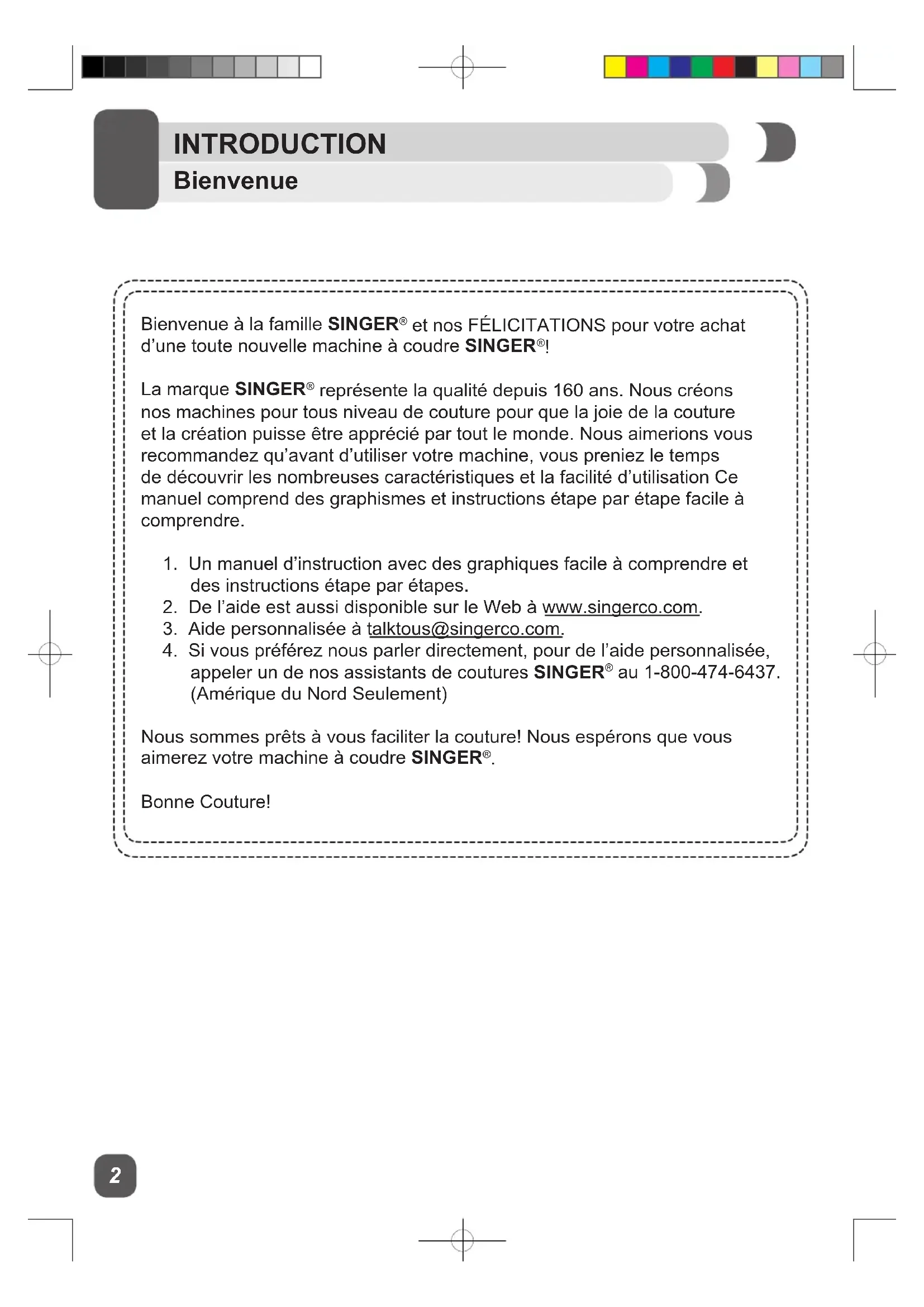 INTRODUCTION
Bienvenue

Bienvenue à la famille SINGER® et nos FÉLICITATIONS pour votre achat d'une toute nouvelle machine à coudre SINGER®!

La marque SINGER® représente la qualité depuis 160 ans. Nous créons nos machines pour tous niveau de couture pour que la joie de la couture et la création puisse être apprécié par tout le monde. Nous aimerions vous recommandez qu'avant d'utiliser votre machine, vous preniez le temps de découvrir les nombreuses caractéristiques et la facilité d'utilisation Ce manuel comprend des graphismes et instructions étape par étape facile à comprendre.

1. Un manuel d'instruction avec des graphiques facile à comprendre et des instructions étape par étapes.
2. De l'aide est aussi disponible sur le Web à www.singerco.com.
3. Aide personnalisée à talktous@singerco.com.
4. Si vous préférez nous parler directement, pour de l'aide personnalisée, appeler un de nos assistants de coutures SINGER® au 1-800-474-6437. (Amérique du Nord Seulement)

Nous sommes prêts à vous faciliter la couture! Nous espérons que vous aimerez votre machine à coudre SINGER®.

Bonne Couture!

2